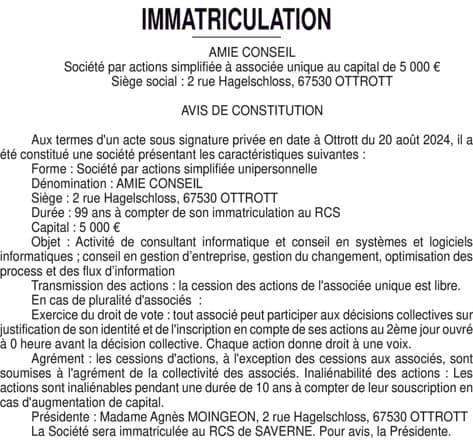 IMMATRICULATION

AMIE CONSEIL
Société par actions simplifiée à associée unique au capital de 5 000 €
Siège social : 2 rue Hagelschloss, 67530 OTTROTT

AVIS DE CONSTITUTION

Aux termes d'un acte sous signature privée en date à Ottrott du 20 août 2024, il a été constitué une société présentant les caractéristiques suivantes :
Forme : Société par actions simplifiée unipersonnelle
Dénomination : AMIE CONSEIL
Siège : 2 rue Hagelschloss, 67530 OTTROTT
Durée : 99 ans à compter de son immatriculation au RCS
Capital : 5 000 €
Objet : Activité de consultant informatique et conseil en systèmes et logiciels informatiques ; conseil en gestion d'entreprise, gestion du changement, optimisation des process et des flux d'information
Transmission des actions : la cession des actions de l'associée unique est libre.
En cas de pluralité d'associés :
Exercice du droit de vote : tout associé peut participer aux décisions collectives sur justification de son identité et de l'inscription en compte de ses actions au 2ème jour ouvré à 0 heure avant la décision collective. Chaque action donne droit à une voix.
Agrément : les cessions d'actions, à l'exception des cessions aux associés, sont soumises à l'agrément de la collectivité des associés. Inaliénabilité des actions : Les actions sont inaliénables pendant une durée de 10 ans à compter de leur souscription en cas d'augmentation de capital.
Présidente : Madame Agnès MOINGEON, 2 rue Hagelschloss, 67530 OTTROTT
La Société sera immatriculée au RCS de SAVERNE. Pour avis, la Présidente.